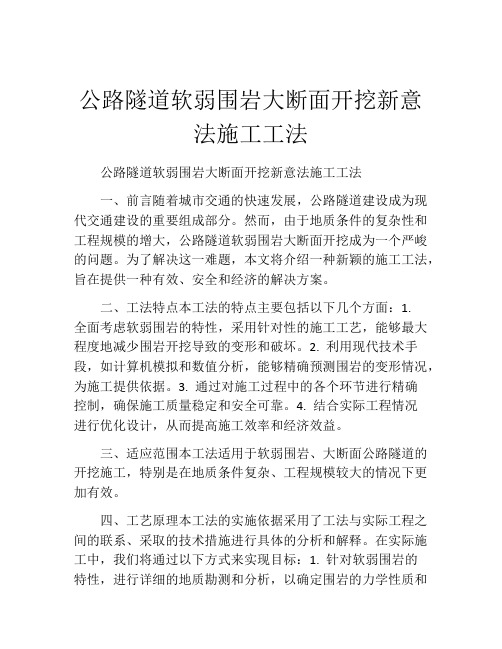 公路隧道软弱围岩大断面开挖新意法施工工法

公路隧道软弱围岩大断面开挖新意法施工工法

一、前言随着城市交通的快速发展，公路隧道建设成为现代交通建设的重要组成部分。然而，由于地质条件的复杂性和工程规模的增大，公路隧道软弱围岩大断面开挖成为一个严峻的问题。为了解决这一难题，本文将介绍一种新颖的施工工法，旨在提供一种有效、安全和经济的解决方案。

二、工法特点本工法的特点主要包括以下几个方面：1. 全面考虑软弱围岩的特性，采用针对性的施工工艺，能够最大程度地减少围岩开挖导致的变形和破坏。2. 利用现代技术手段，如计算机模拟和数值分析，能够精确预测围岩的变形情况，为施工提供依据。3. 通过对施工过程中的各个环节进行精确控制，确保施工质量稳定和安全可靠。4. 结合实际工程情况进行优化设计，从而提高施工效率和经济效益。

三、适应范围本工法适用于软弱围岩、大断面公路隧道的开挖施工，特别是在地质条件复杂、工程规模较大的情况下更加有效。

四、工艺原理本工法的实施依据采用了工法与实际工程之间的联系、采取的技术措施进行具体的分析和解释。在实际施工中，我们将通过以下方式来实现目标：1. 针对软弱围岩的特性，进行详细的地质勘测和分析，以确定围岩的力学性质和